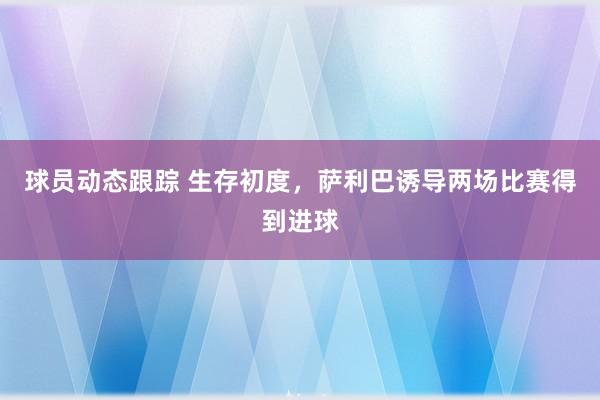 球员动态跟踪 生存初度，萨利巴诱导两场比赛得到进球